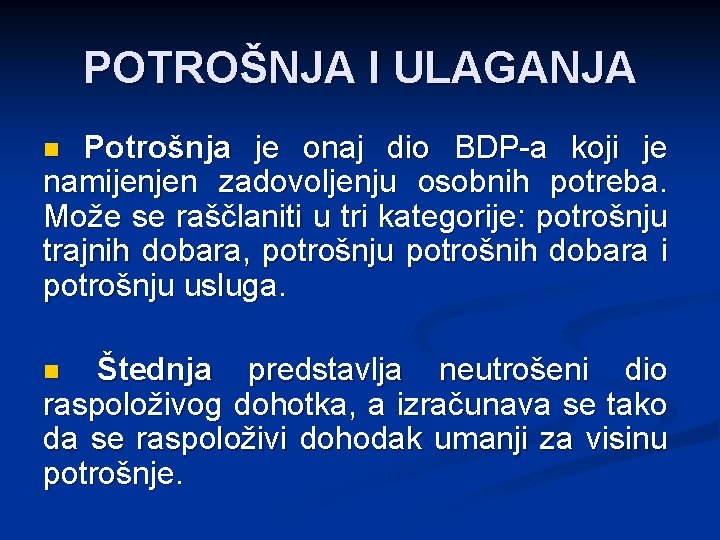 POTROŠNJA I ULAGANJA

Potrošnja je onaj dio BDP-a koji je namijenjen zadovoljenju osobnih potreba. Može se raščlaniti u tri kategorije: potrošnju trajnih dobara, potrošnju potrošnih dobara i potrošnju usluga.

Štednja predstavlja neutrošeni dio raspoloživog dohotka, a izračunava se tako da se raspoloživi dohodak umanji za visinu potrošnje.